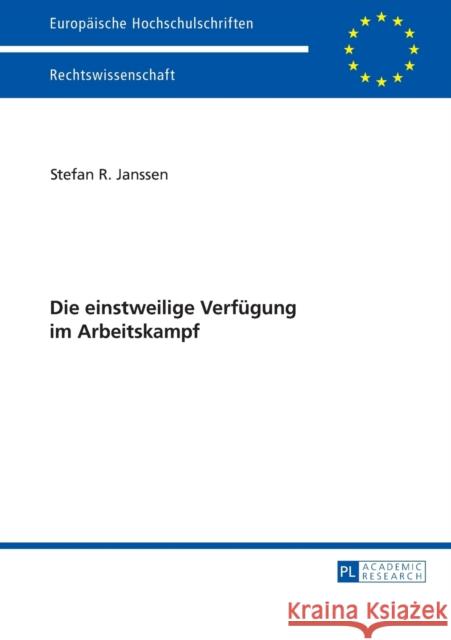 Europäische Hochschulschriften

Rechtswissenschaft

Stefan R. Janssen

Die einstweilige Verfügung im Arbeitskampf

PL ACADEMIC RESEARCH